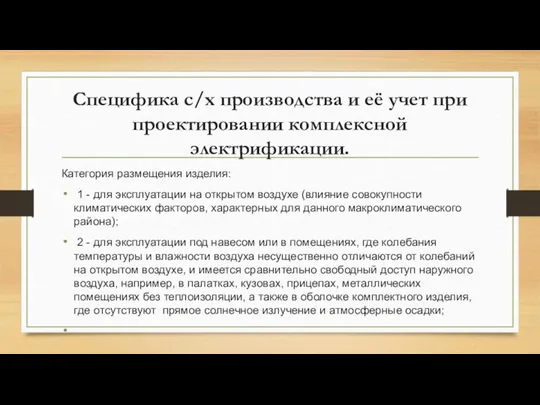 Специфика с/х производства и её учет при проектировании комплексной электрификации.

Категория размещения изделия:

• 1 - для эксплуатации на открытом воздухе (влияние совокупности климатических факторов, характерных для данного макроклиматического района);

• 2 - для эксплуатации под навесом или в помещениях, где колебания температуры и влажности воздуха несущественно отличаются от колебаний на открытом воздухе, и имеется сравнительно свободный доступ наружного воздуха, например, в палатках, кузовах, прицепах, металлических помещениях без теплоизоляции, а также в оболочке комплектного изделия, где отсутствуют прямое солнечное излучение и атмосферные осадки;

•